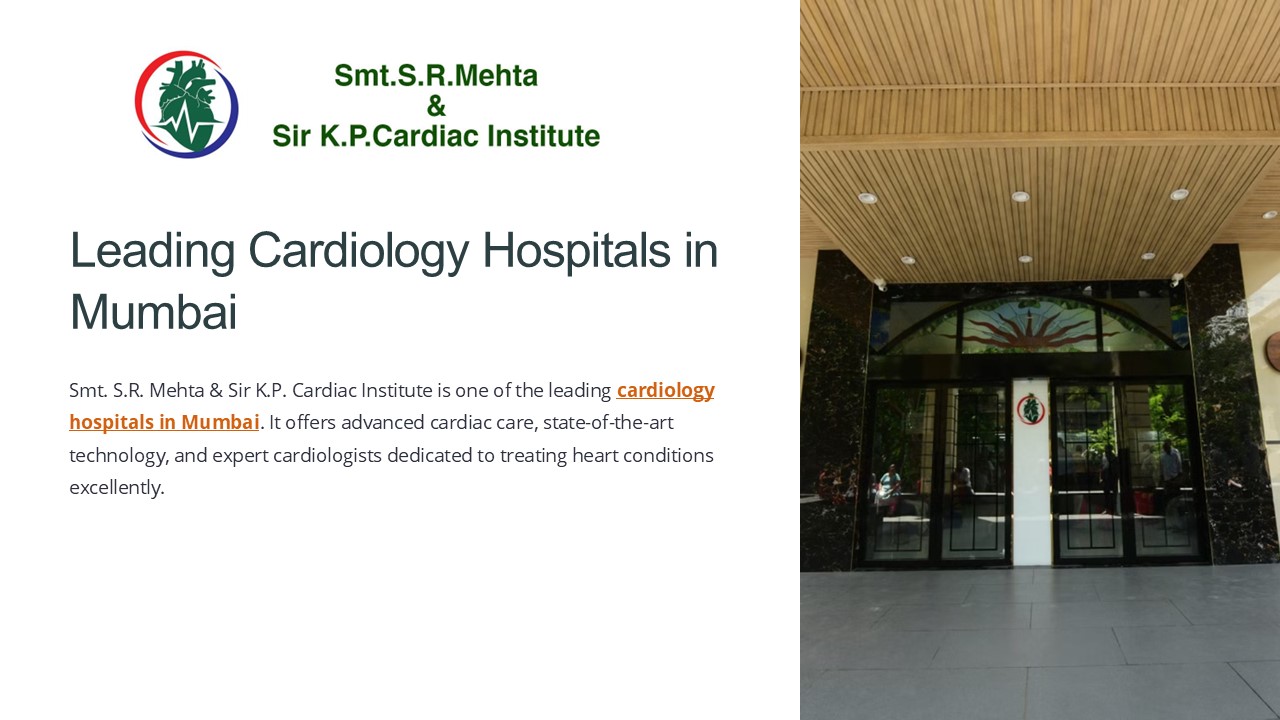 Smt.S.R.Mehta
&
Sir K.P.Cardiac Institute

Leading Cardiology Hospitals in Mumbai

Smt. S.R. Mehta & Sir K.P. Cardiac Institute is one of the leading cardiology hospitals in Mumbai. It offers advanced cardiac care, state-of-the-art technology, and expert cardiologists dedicated to treating heart conditions excellently.